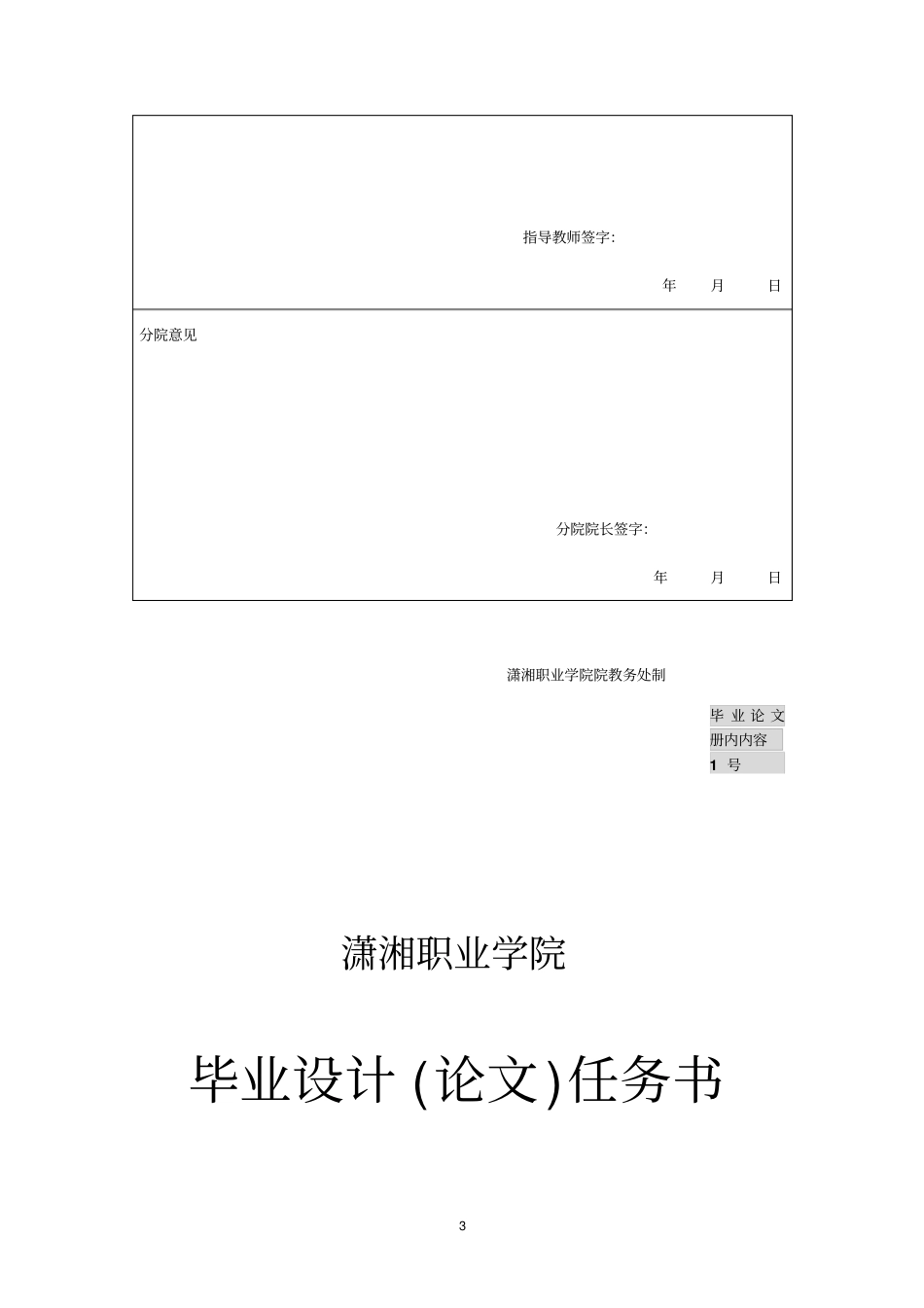 指导教师签字:

年 月 日

分院意见

分院院长签字:

年 月 日

潇湘职业学院院教务处制

毕业论文
册内内容
1号

潇湘职业学院

毕业设计(论文)任务书

3